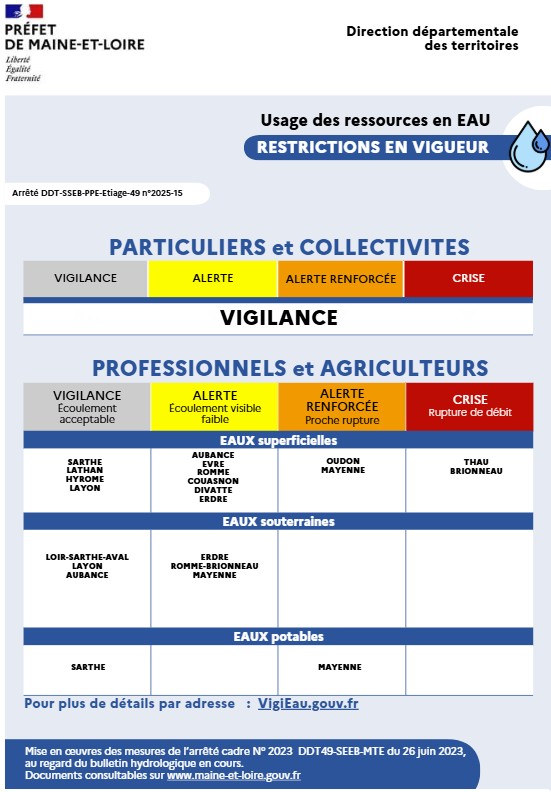 PRÉFET
DE MAINE-ET-LOIRE
Liberté
Égalité
Fraternité

Direction départementale des territoires

Usage des ressources en EAU
RESTRICTIONS EN VIGUEUR

Arrêté DDT-SSEB-PPE-Etiage-49 n°2025-15

PARTICULIERS et COLLECTIVITES

| VIGILANCE | ALERTE | ALERTE RENFORCÉE | CRISE |
|---|---|---|---|

VIGILANCE

PROFESSIONNELS et AGRICULTEURS

| VIGILANCE Écoulement acceptable | ALERTE Écoulement visible faible | ALERTE RENFORCÉE Proche rupture | CRISE Rupture de débit |
|---|---|---|---|
| EAUX superficielles | | | |
| SARTHE LATHAN HYROME LAYON | AUBANCE EVRE ROMME COUASNON DIVATTE ERDRE | OUDON MAYENNE | THAU BRIONNEAU |
| EAUX souterraines | | | |
| LOIR-SARTHE-AVAL LAYON AUBANCE | ERDRE ROMME-BRIONNEAU MAYENNE | | |
| EAUX potables | | | |
| SARTHE | | MAYENNE | |

Pour plus de détails par adresse : VigiEau.gouv.fr

Mise en œuvres des mesures de l'arrêté cadre N° 2023 DDT49-SEEB-MTE du 26 juin 2023, au regard du bulletin hydrologique en cours.
Documents consultables sur www.maine-et-loire.gouv.fr